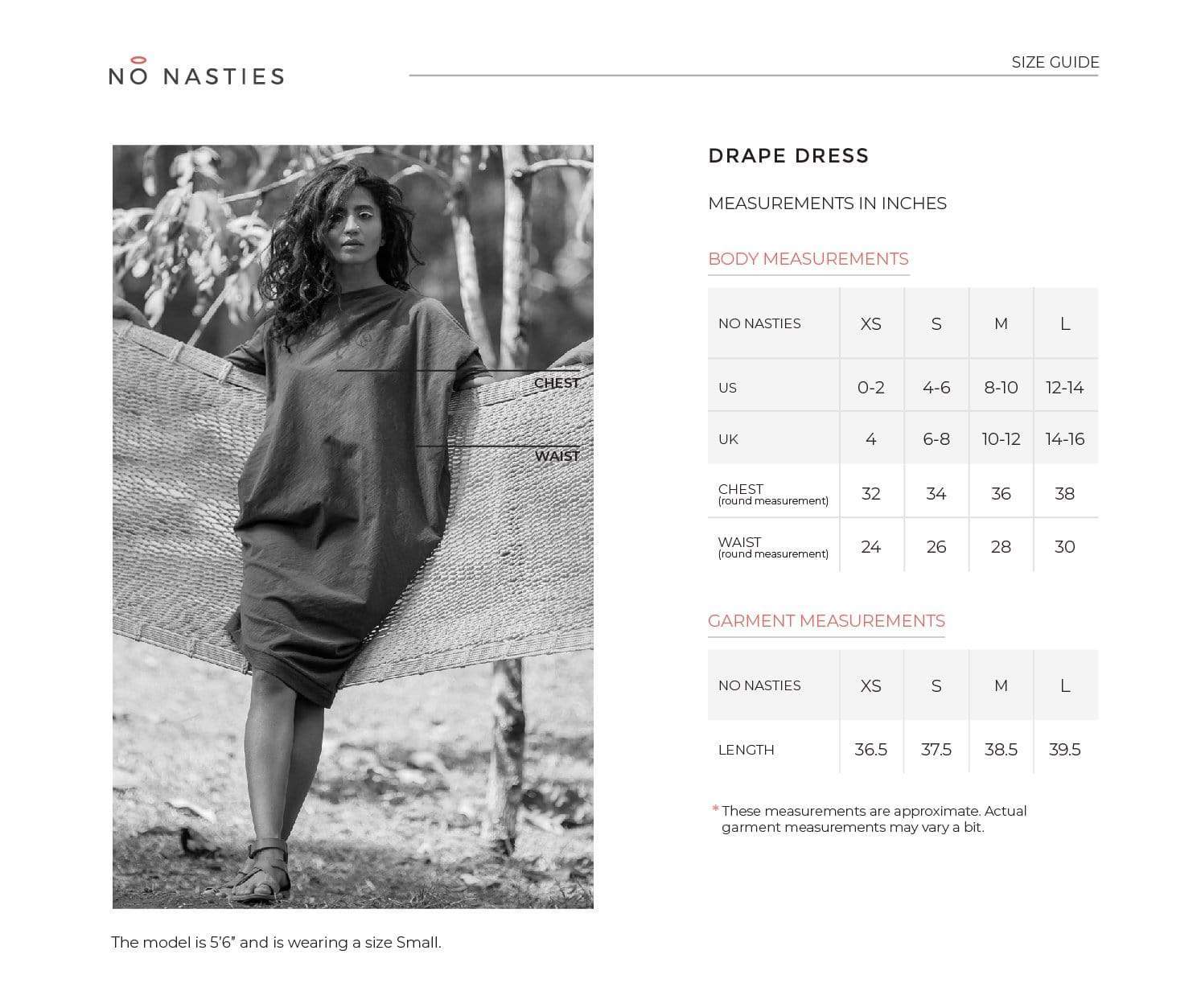 NO NASTIES

SIZE GUIDE

CHEST

WAIST

The model is 5'6" and is wearing a size Small.

DRAPE DRESS

MEASUREMENTS IN INCHES

BODY MEASUREMENTS

| NO NASTIES | XS | S | M | L |
|---|---|---|---|---|
| US | 0-2 | 4-6 | 8-10 | 12-14 |
| UK | 4 | 6-8 | 10-12 | 14-16 |
| CHEST (round measurement) | 32 | 34 | 36 | 38 |
| WAIST (round measurement) | 24 | 26 | 28 | 30 |

GARMENT MEASUREMENTS

| NO NASTIES | XS | S | M | L |
|---|---|---|---|---|
| LENGTH | 36.5 | 37.5 | 38.5 | 39.5 |

* These measurements are approximate. Actual garment measurements may vary a bit.